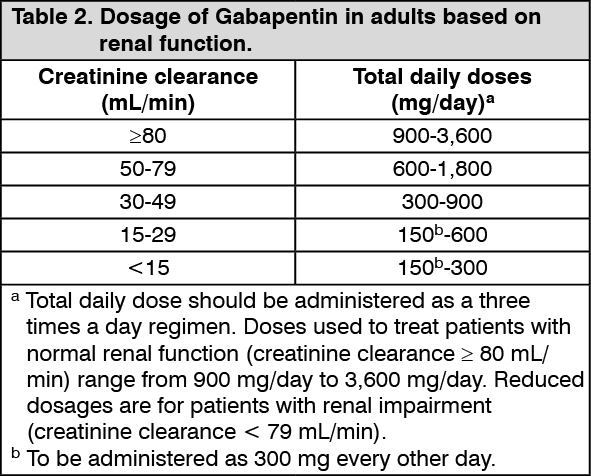 Table 2. Dosage of Gabapentin in adults based on renal function.

| Creatinine clearance (mL/min) | Total daily doses (mg/day)$^a$ |
|---|---|
| $\geq$80 | 900-3,600 |
| 50-79 | 600-1,800 |
| 30-49 | 300-900 |
| 15-29 | 150$^b$-600 |
| <15 | 150$^b$-300 |

$^a$ Total daily dose should be administered as a three times a day regimen. Doses used to treat patients with normal renal function (creatinine clearance $\geq$ 80 mL/min) range from 900 mg/day to 3,600 mg/day. Reduced dosages are for patients with renal impairment (creatinine clearance < 79 mL/min).
$^b$ To be administered as 300 mg every other day.